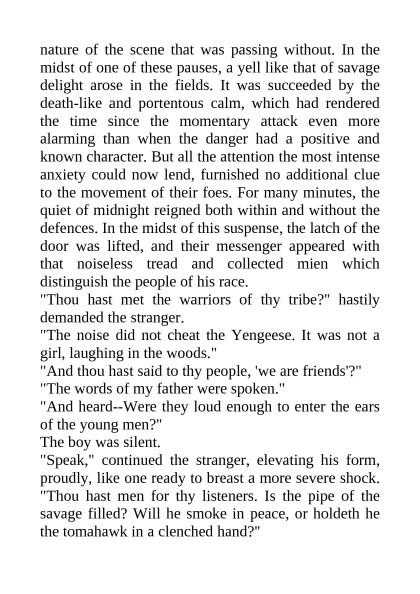 nature of the scene that was passing without. In the midst of one of these pauses, a yell like that of savage delight arose in the fields. It was succeeded by the death-like and portentous calm, which had rendered the time since the momentary attack even more alarming than when the danger had a positive and known character. But all the attention the most intense anxiety could now lend, furnished no additional clue to the movement of their foes. For many minutes, the quiet of midnight reigned both within and without the defences. In the midst of this suspense, the latch of the door was lifted, and their messenger appeared with that noiseless tread and collected mien which distinguish the people of his race.
"Thou hast met the warriors of thy tribe?" hastily demanded the stranger.
"The noise did not cheat the Yengeese. It was not a girl, laughing in the woods."
"And thou hast said to thy people, 'we are friends'?"
"The words of my father were spoken."
"And heard--Were they loud enough to enter the ears of the young men?"
The boy was silent.
"Speak," continued the stranger, elevating his form, proudly, like one ready to breast a more severe shock. "Thou hast men for thy listeners. Is the pipe of the savage filled? Will he smoke in peace, or holdeth he the tomahawk in a clenched hand?"